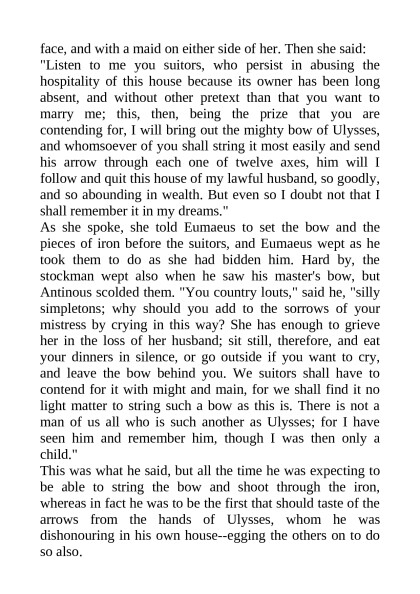 face, and with a maid on either side of her. Then she said:
"Listen to me you suitors, who persist in abusing the hospitality of this house because its owner has been long absent, and without other pretext than that you want to marry me; this, then, being the prize that you are contending for, I will bring out the mighty bow of Ulysses, and whomsoever of you shall string it most easily and send his arrow through each one of twelve axes, him will I follow and quit this house of my lawful husband, so goodly, and so abounding in wealth. But even so I doubt not that I shall remember it in my dreams."
As she spoke, she told Eumaeus to set the bow and the pieces of iron before the suitors, and Eumaeus wept as he took them to do as she had bidden him. Hard by, the stockman wept also when he saw his master's bow, but Antinous scolded them. "You country louts," said he, "silly simpletons; why should you add to the sorrows of your mistress by crying in this way? She has enough to grieve her in the loss of her husband; sit still, therefore, and eat your dinners in silence, or go outside if you want to cry, and leave the bow behind you. We suitors shall have to contend for it with might and main, for we shall find it no light matter to string such a bow as this is. There is not a man of us all who is such another as Ulysses; for I have seen him and remember him, though I was then only a child."
This was what he said, but all the time he was expecting to be able to string the bow and shoot through the iron, whereas in fact he was to be the first that should taste of the arrows from the hands of Ulysses, whom he was dishonouring in his own house--egging the others on to do so also.